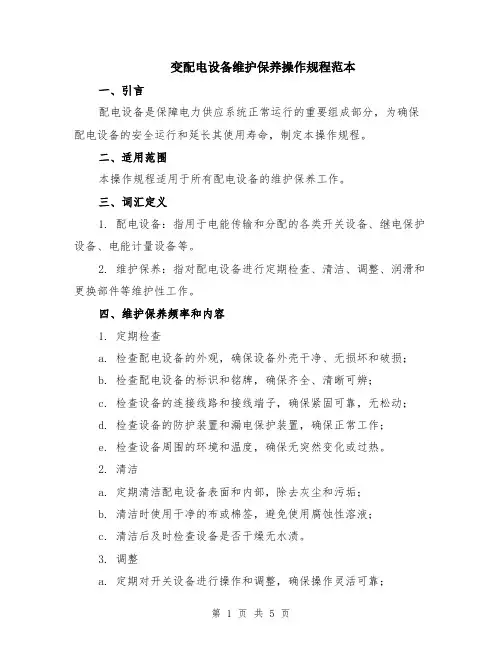 变配电设备维护保养操作规程范本

一、引言

配电设备是保障电力供应系统正常运行的重要组成部分，为确保配电设备的安全运行和延长其使用寿命，制定本操作规程。

二、适用范围

本操作规程适用于所有配电设备的维护保养工作。

三、词汇定义

1. 配电设备：指用于电能传输和分配的各类开关设备、继电保护设备、电能计量设备等。

2. 维护保养：指对配电设备进行定期检查、清洁、调整、润滑和更换部件等维护性工作。

四、维护保养频率和内容

1. 定期检查

a. 检查配电设备的外观，确保设备外壳干净、无损坏和破损；

b. 检查配电设备的标识和铭牌，确保齐全、清晰可辨；

c. 检查设备的连接线路和接线端子，确保紧固可靠，无松动；

d. 检查设备的防护装置和漏电保护装置，确保正常工作；

e. 检查设备周围的环境和温度，确保无突然变化或过热。

2. 清洁

a. 定期清洁配电设备表面和内部，除去灰尘和污垢；

b. 清洁时使用干净的布或棉签，避免使用腐蚀性溶液；

c. 清洁后及时检查设备是否干燥无水渍。

3. 调整

a. 定期对开关设备进行操作和调整，确保操作灵活可靠；

第 1 页 共 5 页